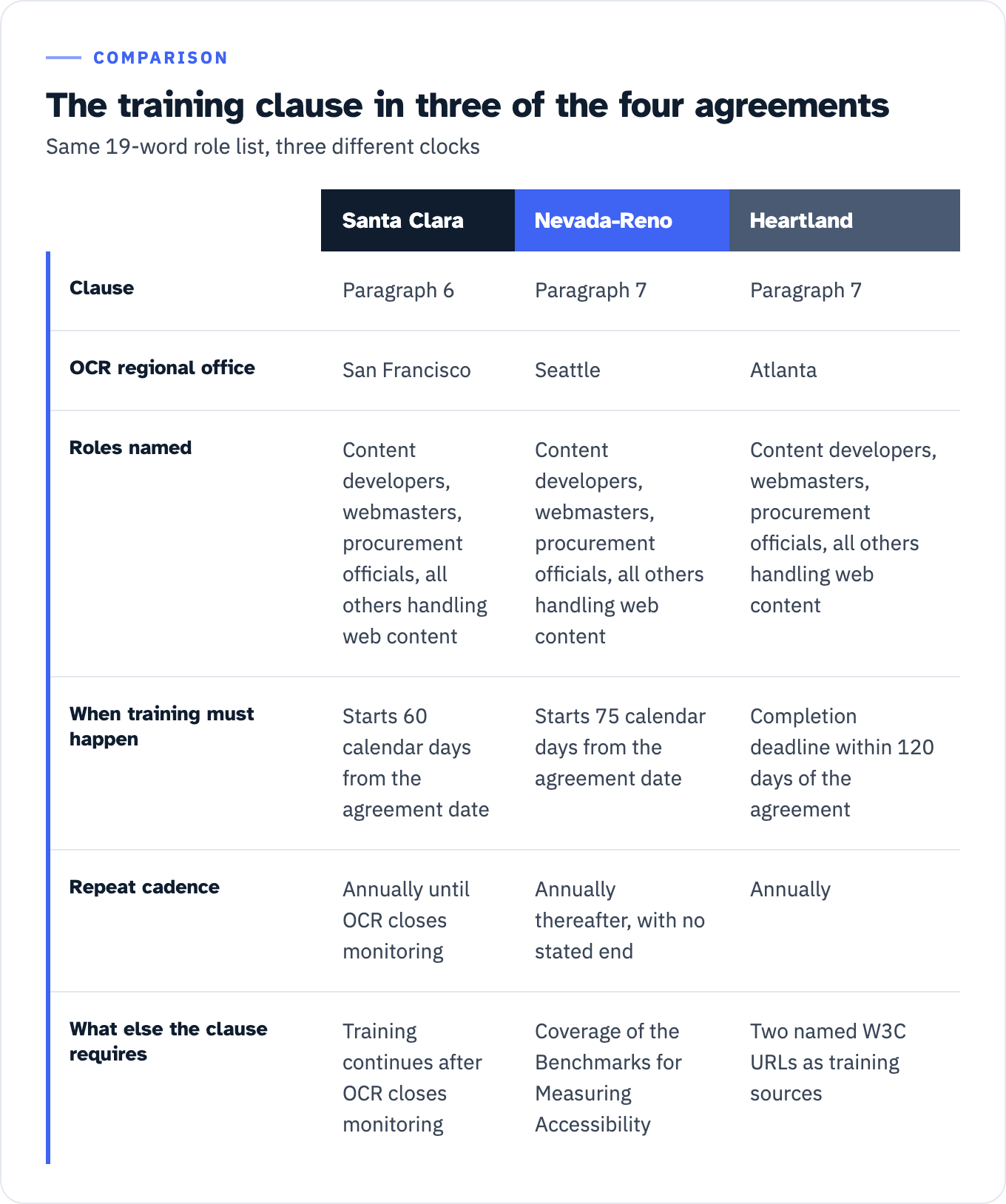 COMPARISON

The training clause in three of the four agreements

Same 19-word role list, three different clocks

| | Santa Clara | Nevada-Reno | Heartland |
|---|---|---|---|
| Clause | Paragraph 6 | Paragraph 7 | Paragraph 7 |
| OCR regional office | San Francisco | Seattle | Atlanta |
| Roles named | Content developers, webmasters, procurement officials, all others handling web content | Content developers, webmasters, procurement officials, all others handling web content | Content developers, webmasters, procurement officials, all others handling web content |
| When training must happen | Starts 60 calendar days from the agreement date | Starts 75 calendar days from the agreement date | Completion deadline within 120 days of the agreement |
| Repeat cadence | Annually until OCR closes monitoring | Annually thereafter, with no stated end | Annually |
| What else the clause requires | Training continues after OCR closes monitoring | Coverage of the Benchmarks for Measuring Accessibility | Two named W3C URLs as training sources |